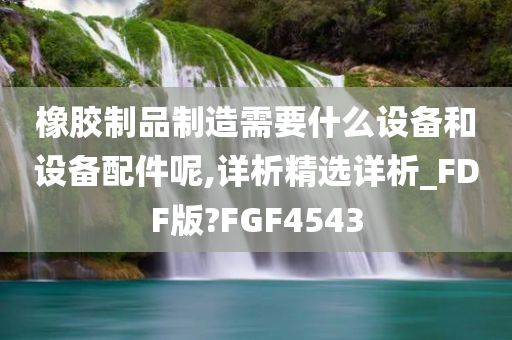 橡胶制品制造需要什么设备和设备配件呢,详析精选详析_FDF版?FGF4543